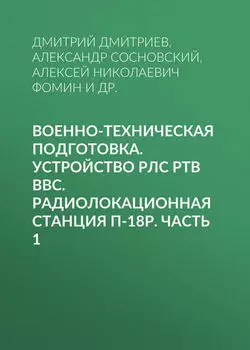 ДМИТРИЙ ДМИТРИЕВ, АЛЕКСАНДР СОСНОВСКИЙ, АЛЕКСЕЙ НИКОЛАЕВИЧ ФОМИН И ДР.

ВОЕННО-ТЕХНИЧЕСКАЯ ПОДГОТОВКА. УСТРОЙСТВО РЛС РТВ ВВС. РАДИОЛОКАЦИОННАЯ СТАНЦИЯ П-18Р. ЧАСТЬ 1